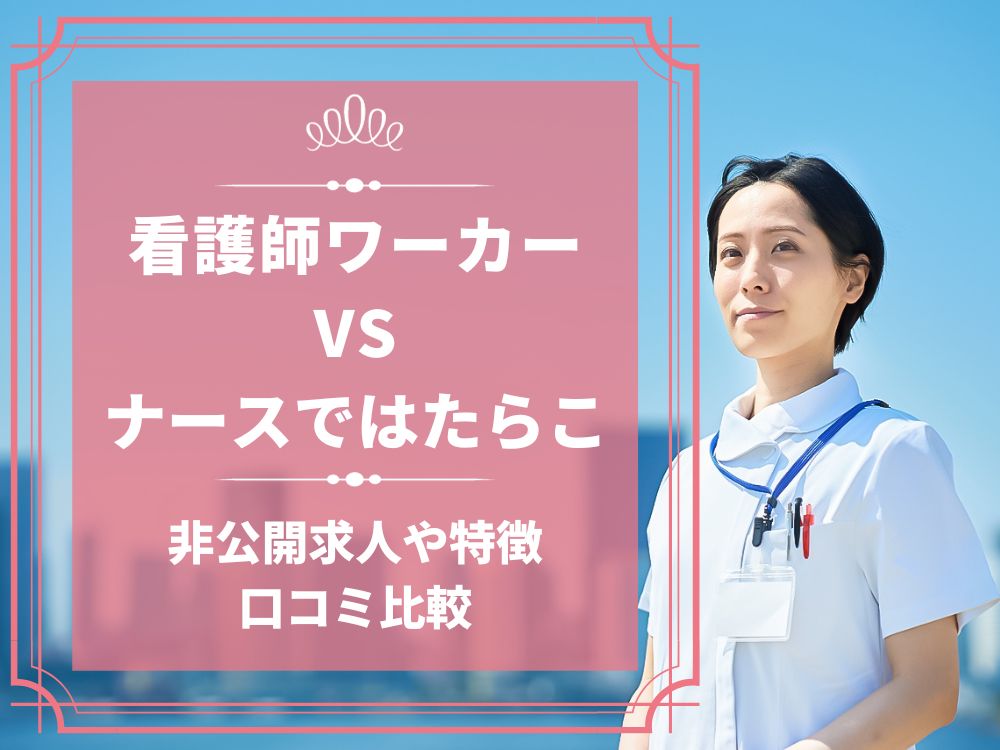 看護師ワーカー
VS
ナースではたらこ

非公開求人や特徴
口コミ比較